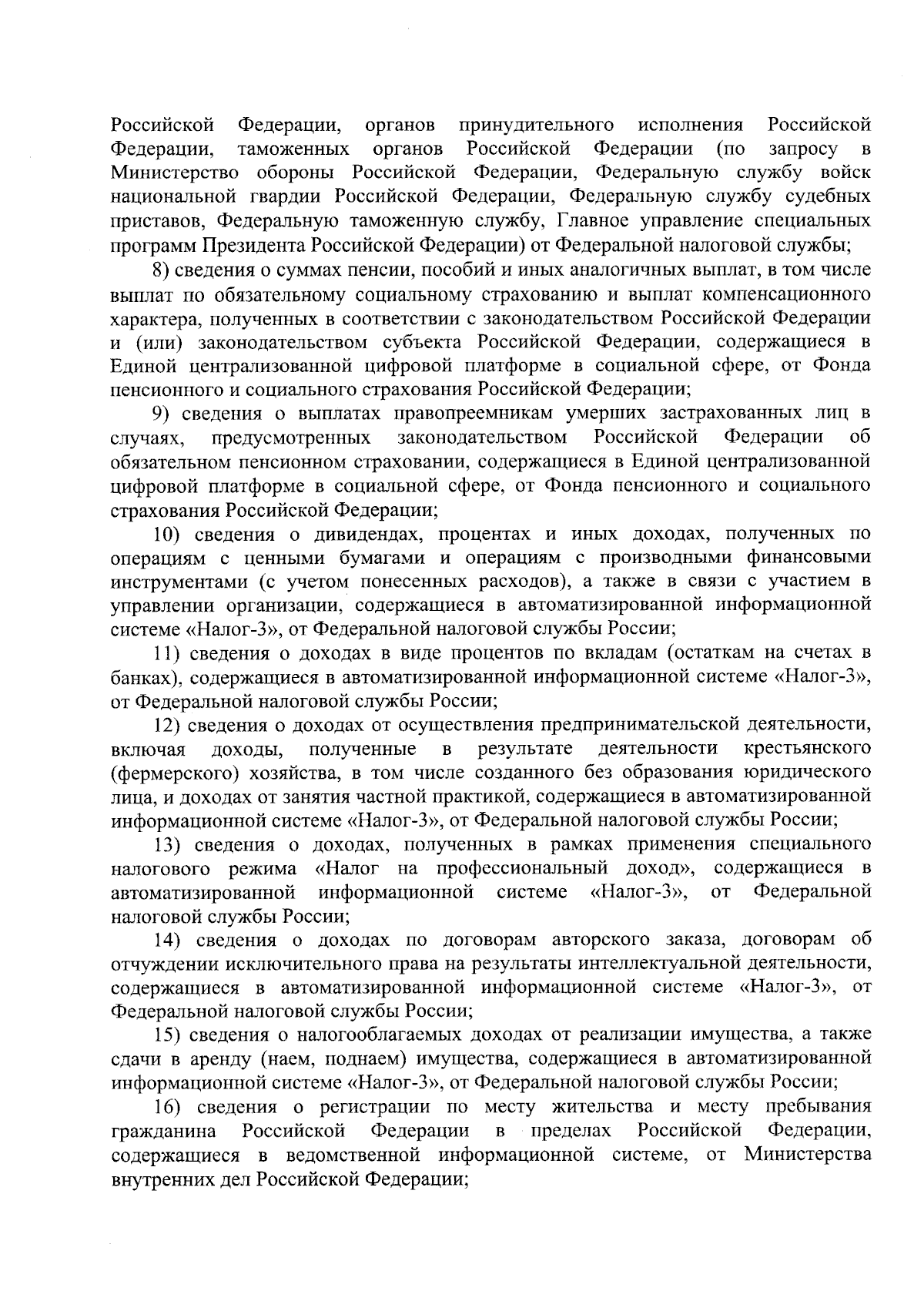 Российской Федерации, органов принудительного исполнения Российской Федерации, таможенных органов Российской Федерации (по запросу в Министерство обороны Российской Федерации, Федеральную службу войск национальной гвардии Российской Федерации, Федеральную службу судебных приставов, Федеральную таможенную службу, Главное управление специальных программ Президента Российской Федерации) от Федеральной налоговой службы;

8) сведения о суммах пенсии, пособий и иных аналогичных выплат, в том числе выплат по обязательному социальному страхованию и выплат компенсационного характера, полученных в соответствии с законодательством Российской Федерации и (или) законодательством субъекта Российской Федерации, содержащиеся в Единой централизованной цифровой платформе в социальной сфере, от Фонда пенсионного и социального страхования Российской Федерации;

9) сведения о выплатах правопреемникам умерших застрахованных лиц в случаях, предусмотренных законодательством Российской Федерации об обязательном пенсионном страховании, содержащиеся в Единой централизованной цифровой платформе в социальной сфере, от Фонда пенсионного и социального страхования Российской Федерации;

10) сведения о дивидендах, процентах и иных доходах, полученных по операциям с ценными бумагами и операциям с производными финансовыми инструментами (с учетом понесенных расходов), а также в связи с участием в управлении организации, содержащиеся в автоматизированной информационной системе «Налог-3», от Федеральной налоговой службы России;

11) сведения о доходах в виде процентов по вкладам (остаткам на счетах в банках), содержащиеся в автоматизированной информационной системе «Налог-3», от Федеральной налоговой службы России;

12) сведения о доходах от осуществления предпринимательской деятельности, включая доходы, полученные в результате деятельности крестьянского (фермерского) хозяйства, в том числе созданного без образования юридического лица, и доходах от занятия частной практикой, содержащиеся в автоматизированной информационной системе «Налог-3», от Федеральной налоговой службы России;

13) сведения о доходах, полученных в рамках применения специального налогового режима «Налог на профессиональный доход», содержащиеся в автоматизированной информационной системе «Налог-3», от Федеральной налоговой службы России;

14) сведения о доходах по договорам авторского заказа, договорам об отчуждении исключительного права на результаты интеллектуальной деятельности, содержащиеся в автоматизированной информационной системе «Налог-3», от Федеральной налоговой службы России;

15) сведения о налогооблагаемых доходах от реализации имущества, а также сдачи в аренду (наем, поднаем) имущества, содержащиеся в автоматизированной информационной системе «Налог-3», от Федеральной налоговой службы России;

16) сведения о регистрации по месту жительства и месту пребывания гражданина Российской Федерации в пределах Российской Федерации, содержащиеся в ведомственной информационной системе, от Министерства внутренних дел Российской Федерации;